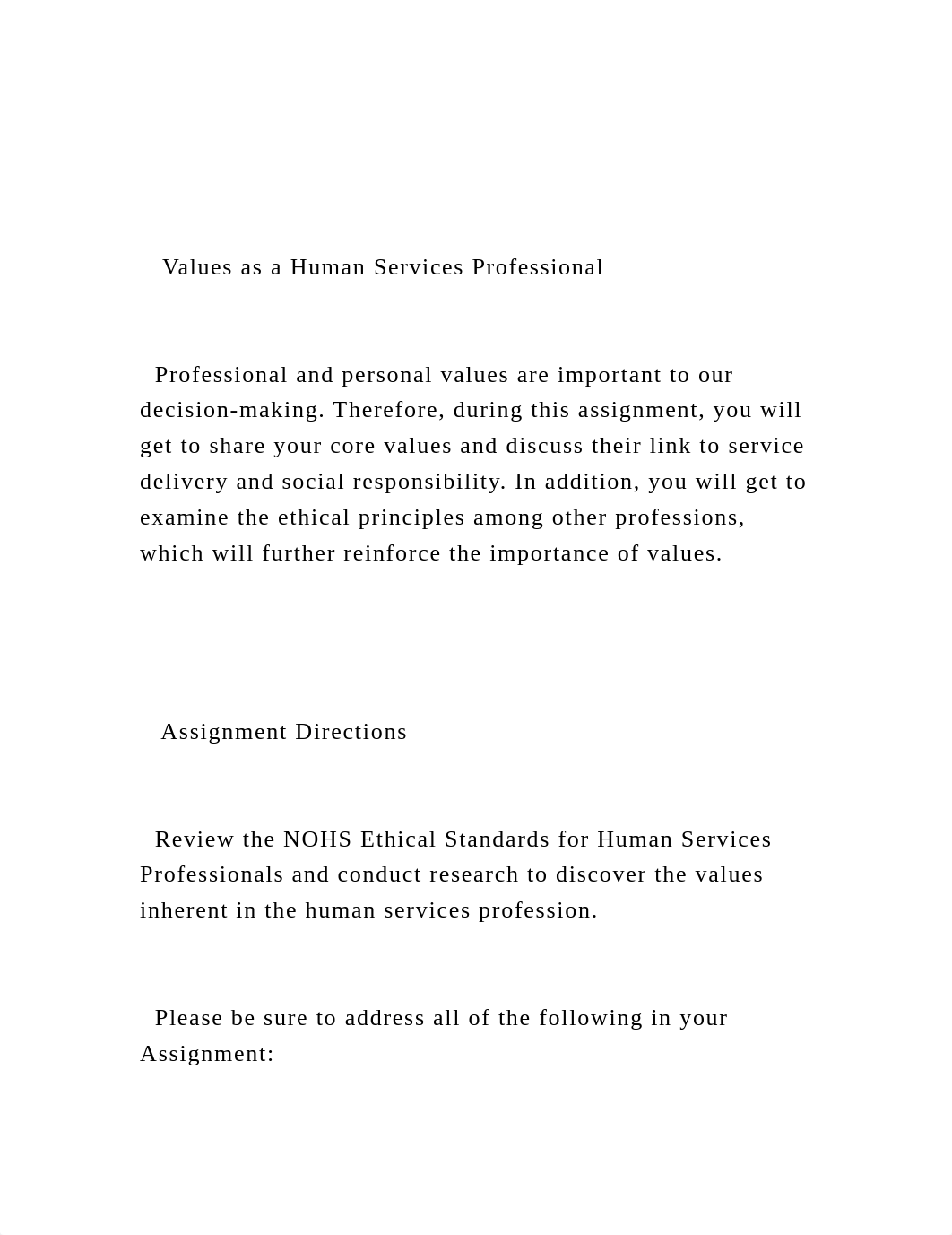 Values as a Human Services Professional

Professional and personal values are important to our decision-making. Therefore, during this assignment, you will get to share your core values and discuss their link to service delivery and social responsibility. In addition, you will get to examine the ethical principles among other professions, which will further reinforce the importance of values.

Assignment Directions

Review the NOHS Ethical Standards for Human Services Professionals and conduct research to discover the values inherent in the human services profession.

Please be sure to address all of the following in your Assignment: